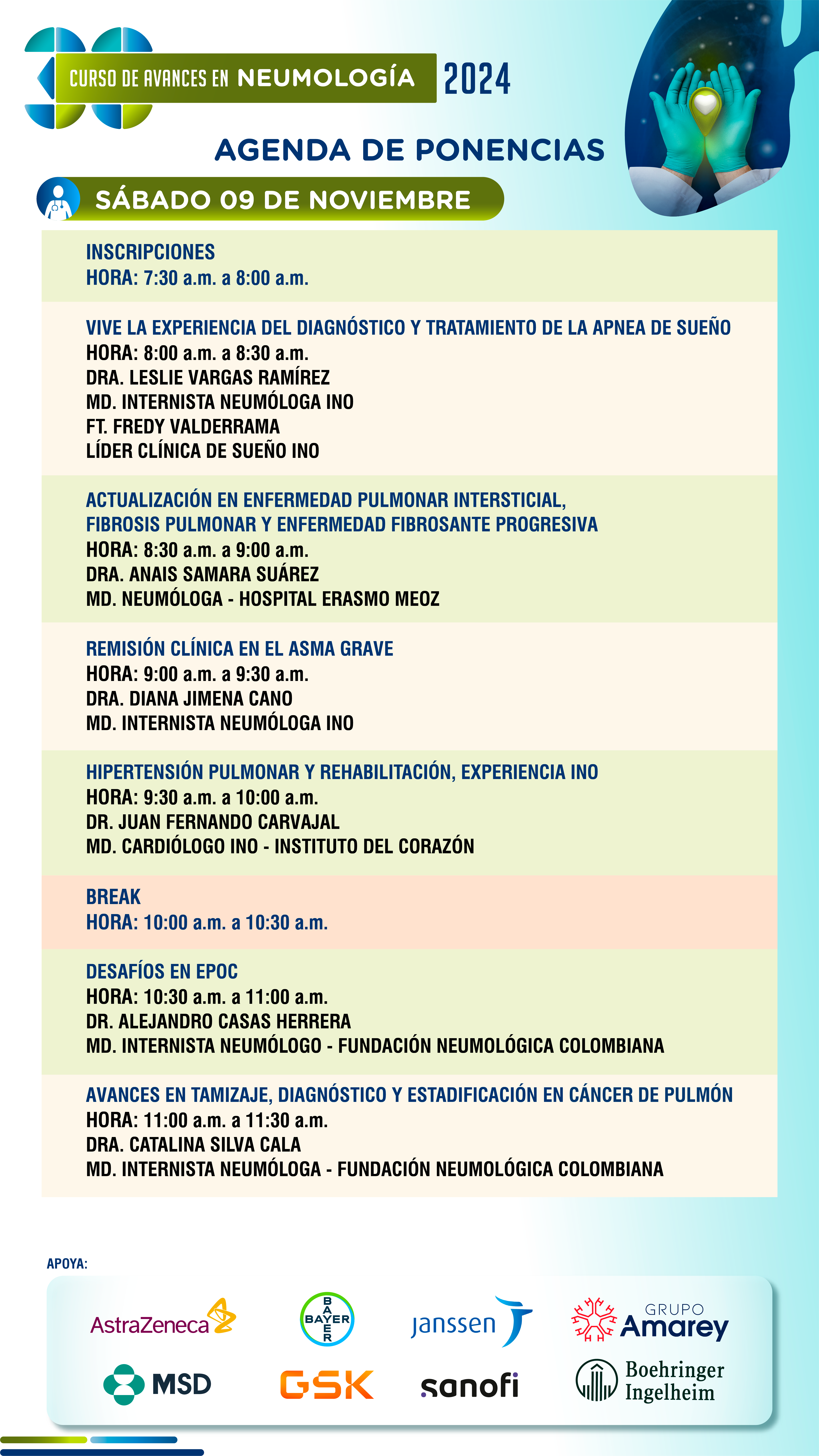 CURSO DE AVANCES EN NEUMOLOGÍA 2024

AGENDA DE PONENCIAS

SÁBADO 09 DE NOVIEMBRE

INSCRIPCIONES
HORA: 7:30 a.m. a 8:00 a.m.

VIVE LA EXPERIENCIA DEL DIAGNÓSTICO Y TRATAMIENTO DE LA APNEA DE SUEÑO
HORA: 8:00 a.m. a 8:30 a.m.
DRA. LESLIE VARGAS RAMÍREZ
MD. INTERNISTA NEUMÓLOGA INO
FT. FREDY VALDERRAMA
LÍDER CLÍNICA DE SUEÑO INO

ACTUALIZACIÓN EN ENFERMEDAD PULMONAR INTERSTICIAL, FIBROSIS PULMONAR Y ENFERMEDAD FIBROSANTE PROGRESIVA
HORA: 8:30 a.m. a 9:00 a.m.
DRA. ANAIS SAMARA SUÁREZ
MD. NEUMÓLOGA - HOSPITAL ERASMO MEOZ

REMISIÓN CLÍNICA EN EL ASMA GRAVE
HORA: 9:00 a.m. a 9:30 a.m.
DRA. DIANA JIMENA CANO
MD. INTERNISTA NEUMÓLOGA INO

HIPERTENSIÓN PULMONAR Y REHABILITACIÓN, EXPERIENCIA INO
HORA: 9:30 a.m. a 10:00 a.m.
DR. JUAN FERNANDO CARVAJAL
MD. CARDIÓLOGO INO - INSTITUTO DEL CORAZÓN

BREAK
HORA: 10:00 a.m. a 10:30 a.m.

DESAFÍOS EN EPOC
HORA: 10:30 a.m. a 11:00 a.m.
DR. ALEJANDRO CASAS HERRERA
MD. INTERNISTA NEUMÓLOGO - FUNDACIÓN NEUMOLÓGICA COLOMBIANA

AVANCES EN TAMIZAJE, DIAGNÓSTICO Y ESTADIFICACIÓN EN CÁNCER DE PULMÓN
HORA: 11:00 a.m. a 11:30 a.m.
DRA. CATALINA SILVA CALA
MD. INTERNISTA NEUMÓLOGA - FUNDACIÓN NEUMOLÓGICA COLOMBIANA

APOYA:

AstraZeneca
BAYER
janssen
GRUPO Amarey
MSD
GSK
sanofi
Boehringer Ingelheim